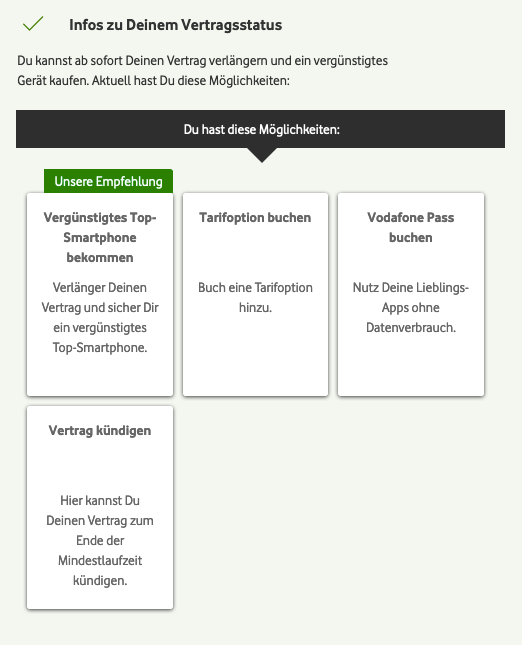 Infos zu Deinem Vertragsstatus

Du kannst ab sofort Deinen Vertrag verlängern und ein vergünstigtes Gerät kaufen. Aktuell hast Du diese Möglichkeiten:

Du hast diese Möglichkeiten:

Unsere Empfehlung

Vergünstigtes Top-Smartphone bekommen

Verlänger Deinen Vertrag und sicher Dir ein vergünstigtes Top-Smartphone.

Tarifoption buchen

Buch eine Tarifoption hinzu.

Vodafone Pass buchen

Nutz Deine Lieblings-Apps ohne Datenverbrauch.

Vertrag kündigen

Hier kannst Du Deinen Vertrag zum Ende der Mindestlaufzeit kündigen.